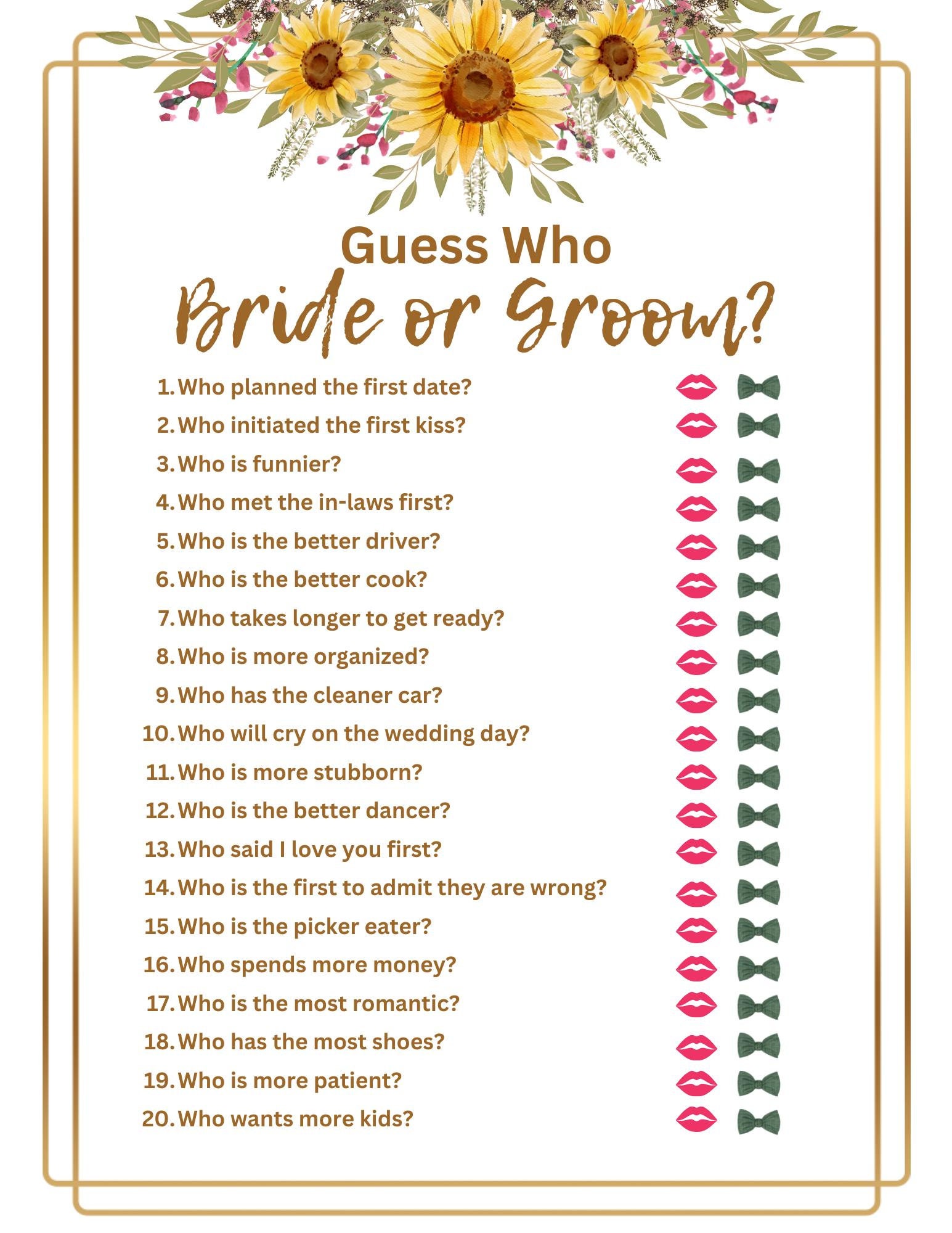 Guess Who
Bride or Groom?

1. Who planned the first date?
2. Who initiated the first kiss?
3. Who is funnier?
4. Who met the in-laws first?
5. Who is the better driver?
6. Who is the better cook?
7. Who takes longer to get ready?
8. Who is more organized?
9. Who has the cleaner car?
10. Who will cry on the wedding day?
11. Who is more stubborn?
12. Who is the better dancer?
13. Who said I love you first?
14. Who is the first to admit they are wrong?
15. Who is the picker eater?
16. Who spends more money?
17. Who is the most romantic?
18. Who has the most shoes?
19. Who is more patient?
20. Who wants more kids?